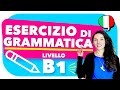 ESERCIZIO DI GRAMMATICA
LIVELLO
B1